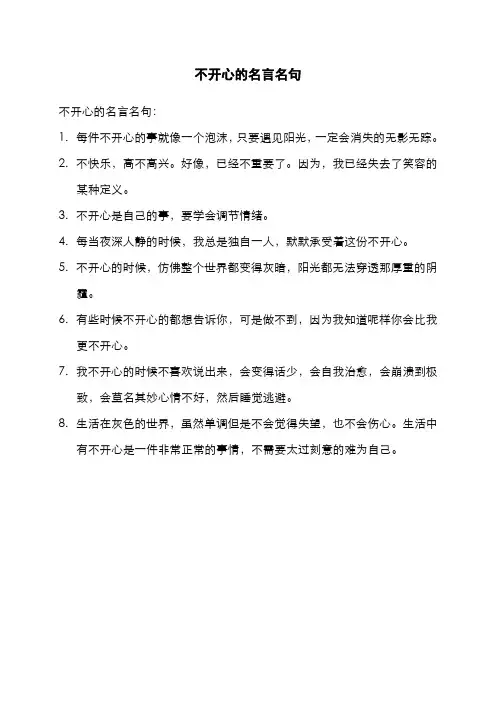 不开心的名言名句

不开心的名言名句:

1. 每件不开心的事就像一个泡沫，只要遇见阳光，一定会消失的无影无踪。

2. 不快乐，高不高兴。好像，已经不重要了。因为，我已经失去了笑容的某种定义。

3. 不开心是自己的事，要学会调节情绪。

4. 每当夜深人静的时候，我总是独自一人，默默承受着这份不开心。

5. 不开心的时候，仿佛整个世界都变得灰暗，阳光都无法穿透那厚重的阴霾。

6. 有些时候不开心的都想告诉你，可是做不到，因为我知道呢样你会比我更不开心。

7. 我不开心的时候不喜欢说出来，会变得话少，会自我治愈，会崩溃到极致，会莫名其妙心情不好，然后睡觉逃避。

8. 生活在灰色的世界，虽然单调但是不会觉得失望，也不会伤心。生活中有不开心是一件非常正常的事情，不需要太过刻意的难为自己。